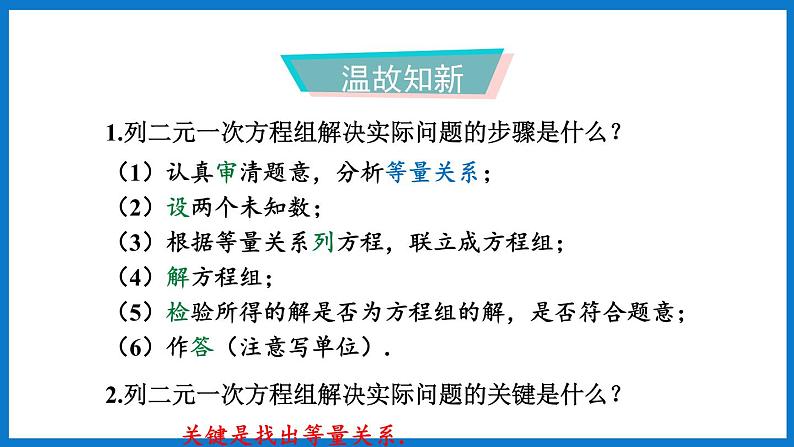 温故知新

1.列二元一次方程组解决实际问题的步骤是什么？

（1）认真审清题意，分析等量关系；

（2）设两个未知数；

（3）根据等量关系列方程，联立成方程组；

（4）解方程组；

（5）检验所得的解是否为方程组的解，是否符合题意；

（6）作答（注意写单位）.

2.列二元一次方程组解决实际问题的关键是什么？

关键是找出等量关系.